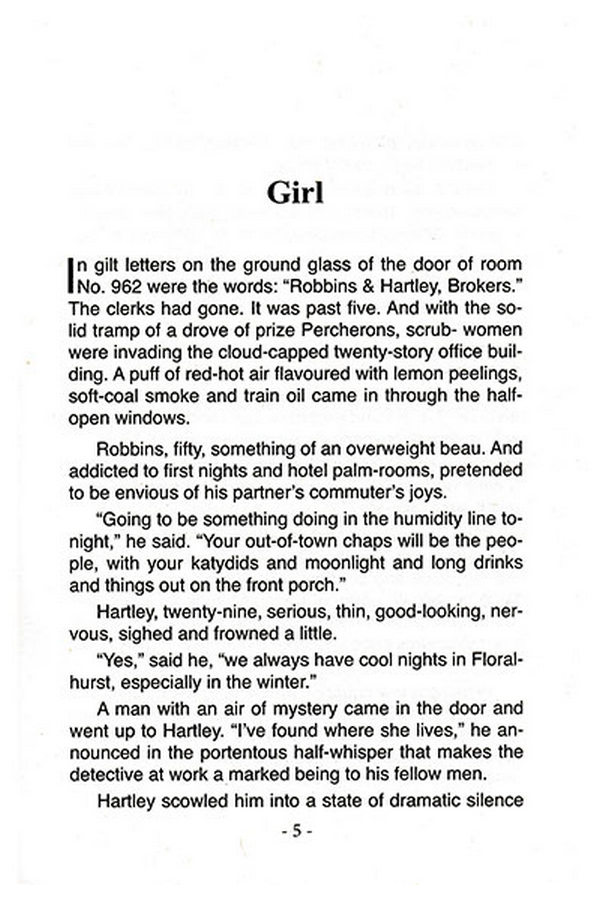 Girl

In gilt letters on the ground glass of the door of room No. 962 were the words: "Robbins & Hartley, Brokers." The clerks had gone. It was past five. And with the solid tramp of a drove of prize Percherons, scrub- women were invading the cloud-capped twenty-story office building. A puff of red-hot air flavoured with lemon peelings, soft-coal smoke and train oil came in through the half-open windows.

Robbins, fifty, something of an overweight beau. And addicted to first nights and hotel palm-rooms, pretended to be envious of his partner's commuter's joys.

"Going to be something doing in the humidity line tonight," he said. "Your out-of-town chaps will be the people, with your katydids and moonlight and long drinks and things out on the front porch."

Hartley, twenty-nine, serious, thin, good-looking, nervous, sighed and frowned a little.

"Yes," said he, "we always have cool nights in Floralhurst, especially in the winter."

A man with an air of mystery came in the door and went up to Hartley. "I've found where she lives," he announced in the portentous half-whisper that makes the detective at work a marked being to his fellow men.

Hartley scowled him into a state of dramatic silence

- 5 -